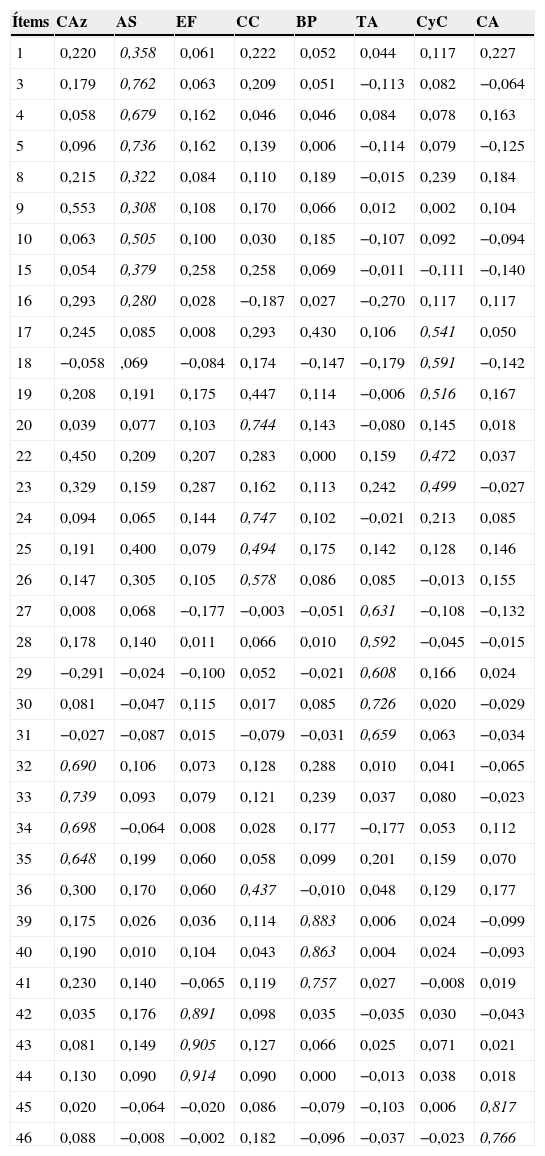 | Ítems | CAz | AS | EF | CC | BP | TA | CyC | CA |
|---|---|---|---|---|---|---|---|---|
| 1 | 0,220 | 0,358 | 0,061 | 0,222 | 0,052 | 0,044 | 0,117 | 0,227 |
| 3 | 0,179 | 0,762 | 0,063 | 0,209 | 0,051 | −0,113 | 0,082 | −0,064 |
| 4 | 0,058 | 0,679 | 0,162 | 0,046 | 0,046 | 0,084 | 0,078 | 0,163 |
| 5 | 0,096 | 0,736 | 0,162 | 0,139 | 0,006 | −0,114 | 0,079 | −0,125 |
| 8 | 0,215 | 0,322 | 0,084 | 0,110 | 0,189 | −0,015 | 0,239 | 0,184 |
| 9 | 0,553 | 0,308 | 0,108 | 0,170 | 0,066 | 0,012 | 0,002 | 0,104 |
| 10 | 0,063 | 0,505 | 0,100 | 0,030 | 0,185 | −0,107 | 0,092 | −0,094 |
| 15 | 0,054 | 0,379 | 0,258 | 0,258 | 0,069 | −0,011 | −0,111 | −0,140 |
| 16 | 0,293 | 0,280 | 0,028 | −0,187 | 0,027 | −0,270 | 0,117 | 0,117 |
| 17 | 0,245 | 0,085 | 0,008 | 0,293 | 0,430 | 0,106 | 0,541 | 0,050 |
| 18 | −0,058 | ,069 | −0,084 | 0,174 | −0,147 | −0,179 | 0,591 | −0,142 |
| 19 | 0,208 | 0,191 | 0,175 | 0,447 | 0,114 | −0,006 | 0,516 | 0,167 |
| 20 | 0,039 | 0,077 | 0,103 | 0,744 | 0,143 | −0,080 | 0,145 | 0,018 |
| 22 | 0,450 | 0,209 | 0,207 | 0,283 | 0,000 | 0,159 | 0,472 | 0,037 |
| 23 | 0,329 | 0,159 | 0,287 | 0,162 | 0,113 | 0,242 | 0,499 | −0,027 |
| 24 | 0,094 | 0,065 | 0,144 | 0,747 | 0,102 | −0,021 | 0,213 | 0,085 |
| 25 | 0,191 | 0,400 | 0,079 | 0,494 | 0,175 | 0,142 | 0,128 | 0,146 |
| 26 | 0,147 | 0,305 | 0,105 | 0,578 | 0,086 | 0,085 | −0,013 | 0,155 |
| 27 | 0,008 | 0,068 | −0,177 | −0,003 | −0,051 | 0,631 | −0,108 | −0,132 |
| 28 | 0,178 | 0,140 | 0,011 | 0,066 | 0,010 | 0,592 | −0,045 | −0,015 |
| 29 | −0,291 | −0,024 | −0,100 | 0,052 | −0,021 | 0,608 | 0,166 | 0,024 |
| 30 | 0,081 | −0,047 | 0,115 | 0,017 | 0,085 | 0,726 | 0,020 | −0,029 |
| 31 | −0,027 | −0,087 | 0,015 | −0,079 | −0,031 | 0,659 | 0,063 | −0,034 |
| 32 | 0,690 | 0,106 | 0,073 | 0,128 | 0,288 | 0,010 | 0,041 | −0,065 |
| 33 | 0,739 | 0,093 | 0,079 | 0,121 | 0,239 | 0,037 | 0,080 | −0,023 |
| 34 | 0,698 | −0,064 | 0,008 | 0,028 | 0,177 | −0,177 | 0,053 | 0,112 |
| 35 | 0,648 | 0,199 | 0,060 | 0,058 | 0,099 | 0,201 | 0,159 | 0,070 |
| 36 | 0,300 | 0,170 | 0,060 | 0,437 | −0,010 | 0,048 | 0,129 | 0,177 |
| 39 | 0,175 | 0,026 | 0,036 | 0,114 | 0,883 | 0,006 | 0,024 | −0,099 |
| 40 | 0,190 | 0,010 | 0,104 | 0,043 | 0,863 | 0,004 | 0,024 | −0,093 |
| 41 | 0,230 | 0,140 | −0,065 | 0,119 | 0,757 | 0,027 | −0,008 | 0,019 |
| 42 | 0,035 | 0,176 | 0,891 | 0,098 | 0,035 | −0,035 | 0,030 | −0,043 |
| 43 | 0,081 | 0,149 | 0,905 | 0,127 | 0,066 | 0,025 | 0,071 | 0,021 |
| 44 | 0,130 | 0,090 | 0,914 | 0,090 | 0,000 | −0,013 | 0,038 | 0,018 |
| 45 | 0,020 | −0,064 | −0,020 | 0,086 | −0,079 | −0,103 | 0,006 | 0,817 |
| 46 | 0,088 | −0,008 | −0,002 | 0,182 | −0,096 | −0,037 | −0,023 | 0,766 |